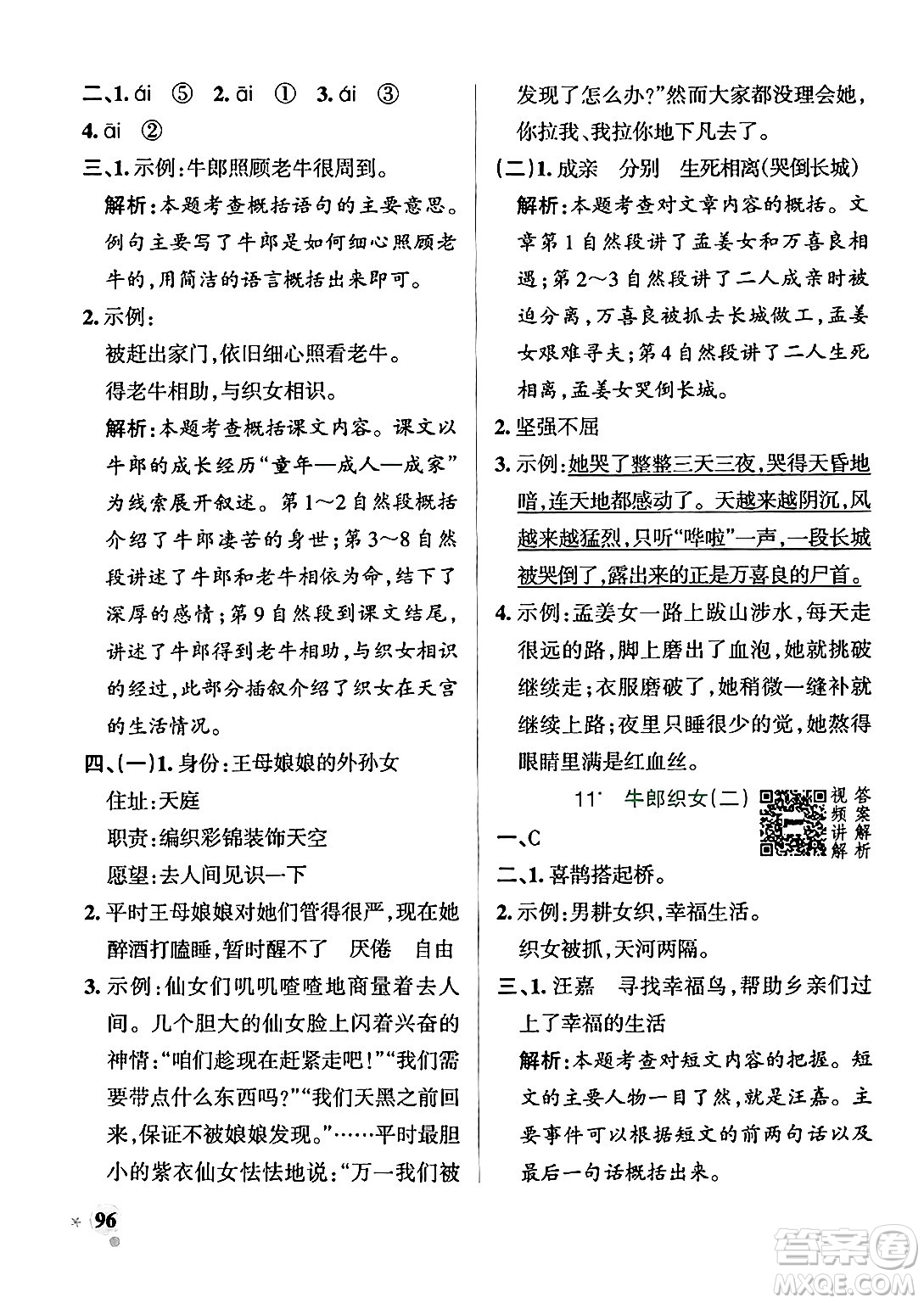 二、1. ái ⑤ 2. āi ① 3. ái ③
4. āi ②
三、1. 示例：牛郎照顾老牛很周到。
解析：本题考查概括语句的主要意思。例句主要写了牛郎是如何细心照顾老牛的，用简洁的语言概括出来即可。
2. 示例：
被赶出家门，依旧细心照看老牛。
得老牛相助，与织女相识。
解析：本题考查概括课文内容。课文以牛郎的成长经历“童年—成人—成家”为线索展开叙述。第1～2自然段概括介绍了牛郎凄苦的身世；第3～8自然段讲述了牛郎和老牛相依为命，结下了深厚的感情；第9自然段到课文结尾，讲述了牛郎得到老牛相助，与织女相识的经过，此部分插叙介绍了织女在天宫的生活情况。
四、(一)1. 身份：王母娘娘的外孙女
住址：天庭
职责：编织彩锦装饰天空
愿望：去人间见识一下
2. 平时王母娘娘对她们管得很严，现在她醉酒打瞌睡，暂时醒不了 厌倦 自由
3. 示例：仙女们叽叽喳喳地商量着去人间。几个胆大的仙女脸上闪着兴奋的神情：“咱们趁现在赶紧走吧！”“我们需要带点什么东西吗？”“我们天黑之前回来，保证不被娘娘发现。”……平时最胆小的紫衣仙女怯怯地说：“万一我们被发现了怎么办？”然而大家都没理会她，你拉我、我拉你地下凡去了。
(二)1. 成亲 分别 生死相离(哭倒长城)
解析：本题考查对文章内容的概括。文章第1自然段讲了孟姜女和万喜良相遇；第2～3自然段讲了二人成亲时被迫分离，万喜良被抓去长城做工，孟姜女艰难寻夫；第4自然段讲了二人生死相离，孟姜女哭倒长城。
2. 坚强不屈
3. 示例：她哭了整整三天三夜，哭得天昏地暗，连天地都感动了。天越来越阴沉，风越来越猛烈，只听“哗啦”一声，一段长城被哭倒了，露出来的正是万喜良的尸首。
4. 示例：孟姜女一路上跋山涉水，每天走很远的路，脚上磨出了血泡，她就挑破继续走；衣服磨破了，她稍微一缝补就继续上路；夜里只睡很少的觉，她熬得眼睛里满是红血丝。
11* 牛郎织女(二) 视频讲解 答案解析
一、C
二、1. 喜鹊搭起桥。
2. 示例：男耕女织，幸福生活。
织女被抓，天河两隔。
三、1. 汪嘉 寻找幸福鸟，帮助乡亲们过上了幸福的生活
解析：本题考查对短文内容的把握。短文的主要人物一目了然，就是汪嘉。主要事件可以根据短文的前两句话以及最后一句话概括出来。
96
答案圈 MXQE.COM